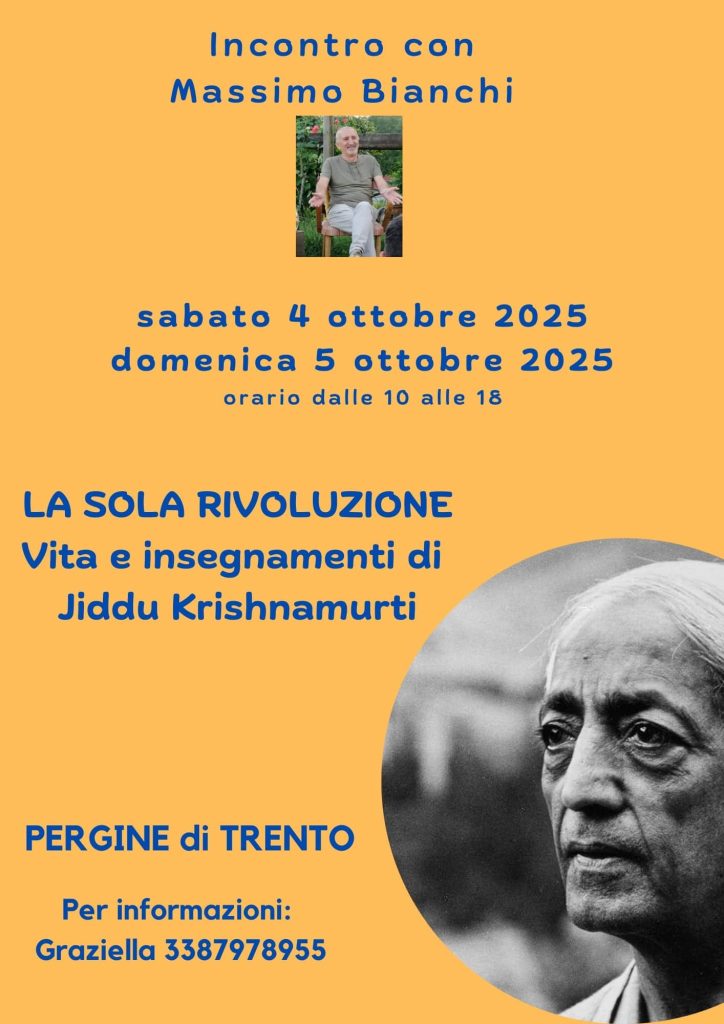 Incontro con
Massimo Bianchi

sabato 4 ottobre 2025
domenica 5 ottobre 2025
orario dalle 10 alle 18

LA SOLA RIVOLUZIONE
Vita e insegnamenti di
Jiddu Krishnamurti

PERGINE di TRENTO

Per informazioni:
Graziella 3387978955